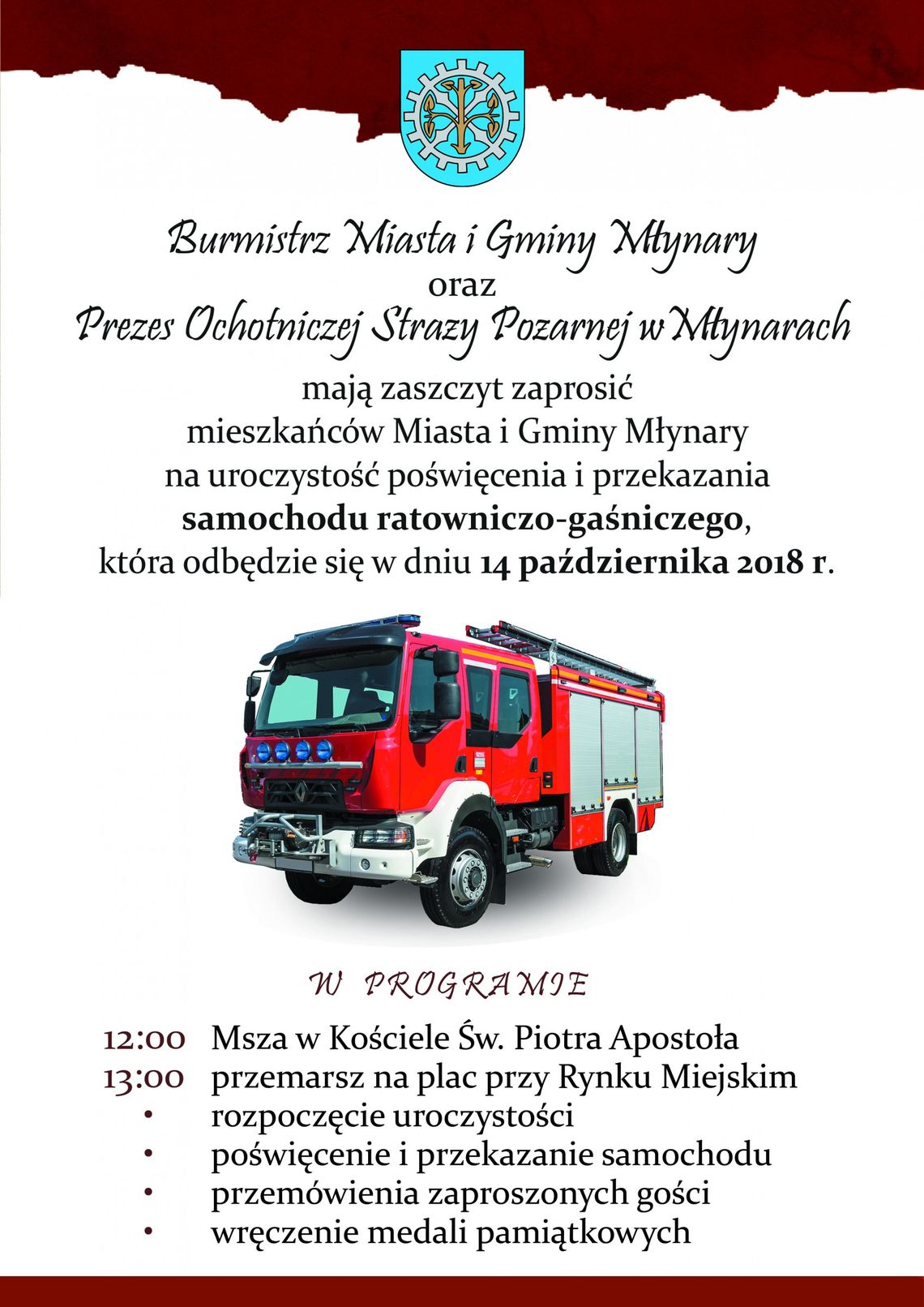 Burmistrz Miasta i Gminy Młynary
oraz
Prezes Ochotniczej Strazy Pozarnej w Młynarach

mają zaszczyt zaprosić
mieszkańców Miasta i Gminy Młynary
na uroczystość poświęcenia i przekazania
**samochodu ratowniczo-gaśniczego**,
która odbędzie się w dniu **14 października 2018 r**.

W PROGRAMIE

12:00 Msza w Kościele Św. Piotra Apostoła
13:00 przemarsz na plac przy Rynku Miejskim
• rozpoczęcie uroczystości
• poświęcenie i przekazanie samochodu
• przemówienia zaproszonych gości
• wręczenie medali pamiątkowych